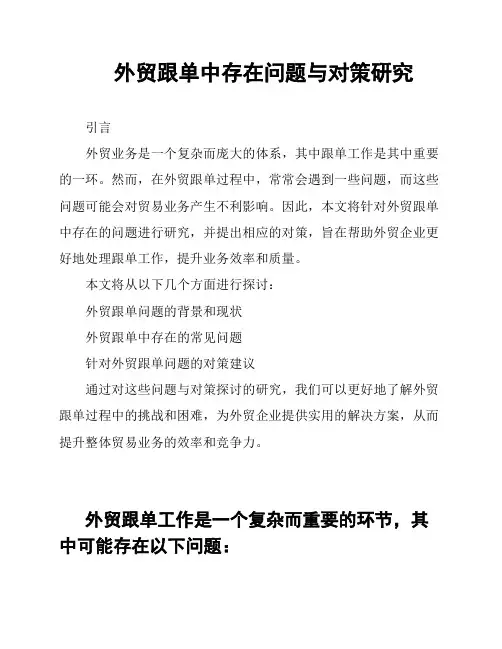 外贸跟单中存在问题与对策研究

引言

外贸业务是一个复杂而庞大的体系，其中跟单工作是其中重要的一环。然而，在外贸跟单过程中，常常会遇到一些问题，而这些问题可能会对贸易业务产生不利影响。因此，本文将针对外贸跟单中存在的问题进行研究，并提出相应的对策，旨在帮助外贸企业更好地处理跟单工作，提升业务效率和质量。

本文将从以下几个方面进行探讨：

外贸跟单问题的背景和现状

外贸跟单中存在的常见问题

针对外贸跟单问题的对策建议

通过对这些问题与对策探讨的研究，我们可以更好地了解外贸跟单过程中的挑战和困难，为外贸企业提供实用的解决方案，从而提升整体贸易业务的效率和竞争力。

外贸跟单工作是一个复杂而重要的环节，其中可能存在以下问题：